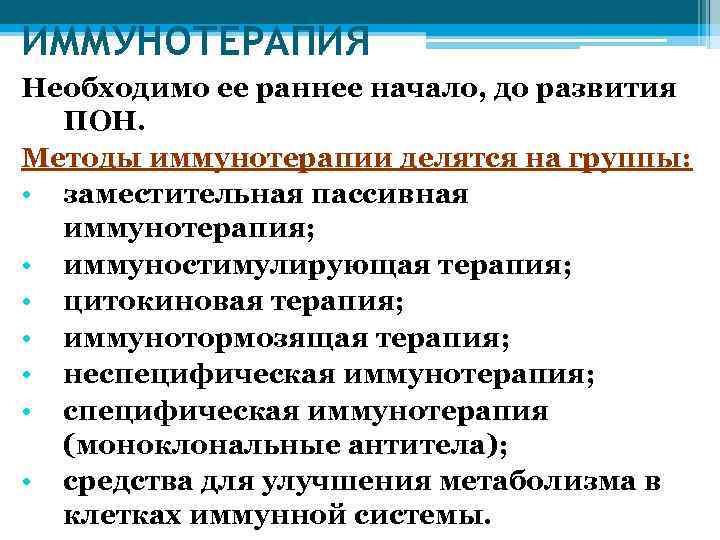 ИММУНОТЕРАПИЯ

Необходимо ее раннее начало, до развития ПОН.

Методы иммунотерапии делятся на группы:

• заместительная пассивная иммунотерапия;
• иммуностимулирующая терапия;
• цитокиновая терапия;
• иммунотормозящая терапия;
• неспецифическая иммунотерапия;
• специфическая иммунотерапия (моноклональные антитела);
• средства для улучшения метаболизма в клетках иммунной системы.